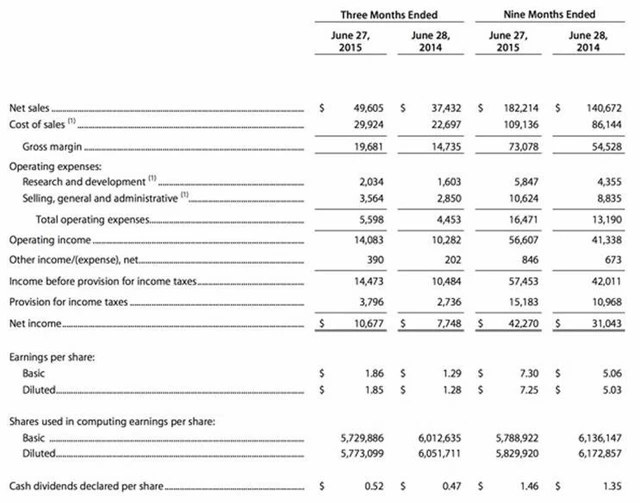 | | Three Months Ended | | Nine Months Ended | |
|---|---|---|---|---|
| | June 27, 2015 | June 28, 2014 | June 27, 2015 | June 28, 2014 |
| Net sales | $ 49,605 | $ 37,432 | $ 182,214 | $ 140,672 |
| Cost of sales $^{(1)}$ | 29,924 | 22,697 | 109,136 | 86,144 |
| Gross margin | 19,681 | 14,735 | 73,078 | 54,528 |
| Operating expenses: | | | | |
| Research and development $^{(1)}$ | 2,034 | 1,603 | 5,847 | 4,355 |
| Selling, general and administrative $^{(1)}$ | 3,564 | 2,850 | 10,624 | 8,835 |
| Total operating expenses | 5,598 | 4,453 | 16,471 | 13,190 |
| Operating income | 14,083 | 10,282 | 56,607 | 41,338 |
| Other income/(expense), net | 390 | 202 | 846 | 673 |
| Income before provision for income taxes | 14,473 | 10,484 | 57,453 | 42,011 |
| Provision for income taxes | 3,796 | 2,736 | 15,183 | 10,968 |
| Net income | $ 10,677 | $ 7,748 | $ 42,270 | $ 31,043 |
| Earnings per share: | | | | |
| Basic | $ 1.86 | $ 1.29 | $ 7.30 | $ 5.06 |
| Diluted | $ 1.85 | $ 1.28 | $ 7.25 | $ 5.03 |
| Shares used in computing earnings per share: | | | | |
| Basic | 5,729,886 | 6,012,635 | 5,788,922 | 6,136,147 |
| Diluted | 5,773,099 | 6,051,711 | 5,829,920 | 6,172,857 |
| Cash dividends declared per share | $ 0.52 | $ 0.47 | $ 1.46 | $ 1.35 |